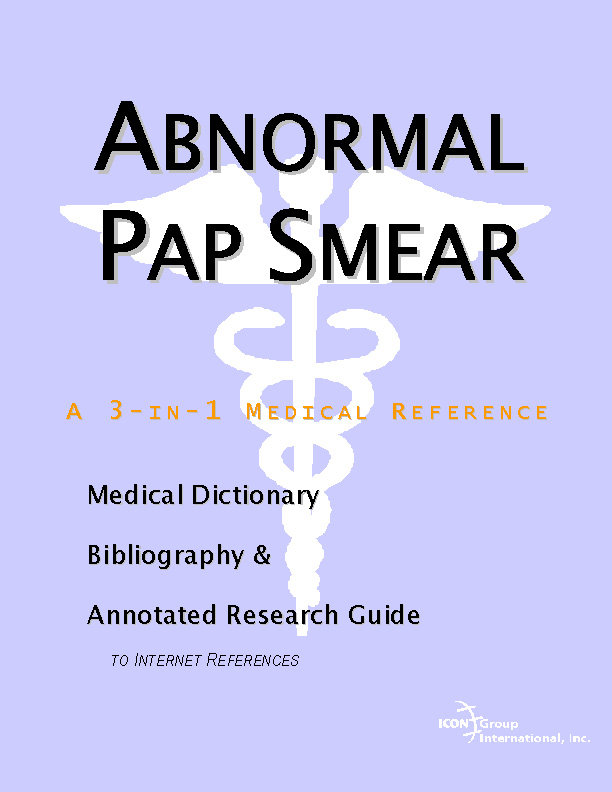 ABNORMAL PAP SMEAR

A 3-IN-1 MEDICAL REFERENCE

Medical Dictionary

Bibliography &

Annotated Research Guide

TO INTERNET REFERENCES

ICON Group International, Inc.